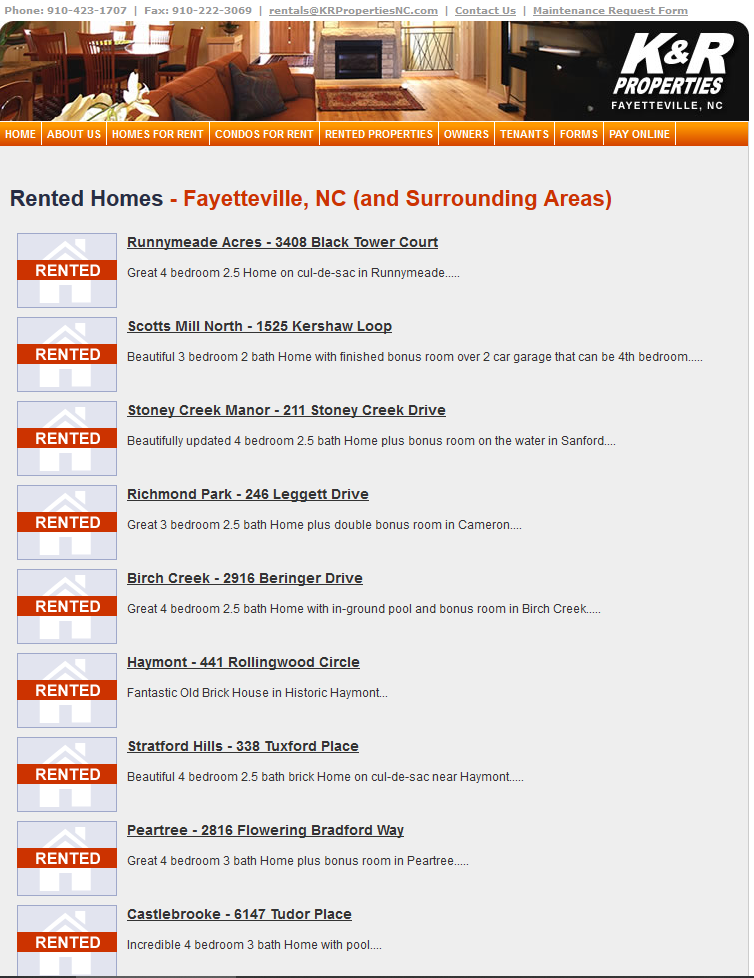 Phone: 910-423-1707 | Fax: 910-222-3069 | rentals@KRPropertiesNC.com | Contact Us | Maintenance Request Form

K&R PROPERTIES FAYETTEVILLE, NC

HOME | ABOUT US | HOMES FOR RENT | CONDOS FOR RENT | RENTED PROPERTIES | OWNERS | TENANTS | FORMS | PAY ONLINE

Rented Homes - Fayetteville, NC (and Surrounding Areas)

RENTED
Runnymeade Acres - 3408 Black Tower Court
Great 4 bedroom 2.5 Home on cul-de-sac in Runnymeade.....

RENTED
Scotts Mill North - 1525 Kershaw Loop
Beautiful 3 bedroom 2 bath Home with finished bonus room over 2 car garage that can be 4th bedroom.....

RENTED
Stoney Creek Manor - 211 Stoney Creek Drive
Beautifully updated 4 bedroom 2.5 bath Home plus bonus room on the water in Sanford....

RENTED
Richmond Park - 246 Leggett Drive
Great 3 bedroom 2.5 bath Home plus double bonus room in Cameron....

RENTED
Birch Creek - 2916 Beringer Drive
Great 4 bedroom 2.5 bath Home with in-ground pool and bonus room in Birch Creek.....

RENTED
Haymont - 441 Rollingwood Circle
Fantastic Old Brick House in Historic Haymont...

RENTED
Stratford Hills - 338 Tuxford Place
Beautiful 4 bedroom 2.5 bath brick Home on cul-de-sac near Haymont.....

RENTED
Peartree - 2816 Flowering Bradford Way
Great 4 bedroom 3 bath Home plus bonus room in Peartree.....

RENTED
Castlebrooke - 6147 Tudor Place
Incredible 4 bedroom 3 bath Home with pool....